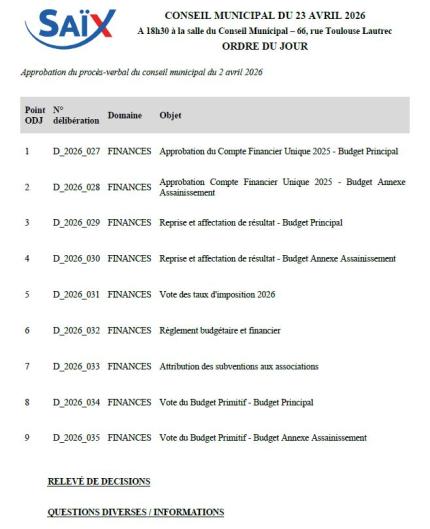 SAÏX

CONSEIL MUNICIPAL DU 23 AVRIL 2026
A 18h30 à la salle du Conseil Municipal – 66, rue Toulouse Lautrec
ORDRE DU JOUR

Approbation du procès-verbal du conseil municipal du 2 avril 2026

| Point ODJ | N° délibération | Domaine | Objet |
|---|---|---|---|
| 1 | D_2026_027 | FINANCES | Approbation du Compte Financier Unique 2025 - Budget Principal |
| 2 | D_2026_028 | FINANCES | Approbation Compte Financier Unique 2025 - Budget Annexe Assainissement |
| 3 | D_2026_029 | FINANCES | Reprise et affectation de résultat - Budget Principal |
| 4 | D_2026_030 | FINANCES | Reprise et affectation de résultat - Budget Annexe Assainissement |
| 5 | D_2026_031 | FINANCES | Vote des taux d'imposition 2026 |
| 6 | D_2026_032 | FINANCES | Règlement budgétaire et financier |
| 7 | D_2026_033 | FINANCES | Attribution des subventions aux associations |
| 8 | D_2026_034 | FINANCES | Vote du Budget Primitif - Budget Principal |
| 9 | D_2026_035 | FINANCES | Vote du Budget Primitif - Budget Annexe Assainissement |

RELEVÉ DE DECISIONS

QUESTIONS DIVERSES / INFORMATIONS